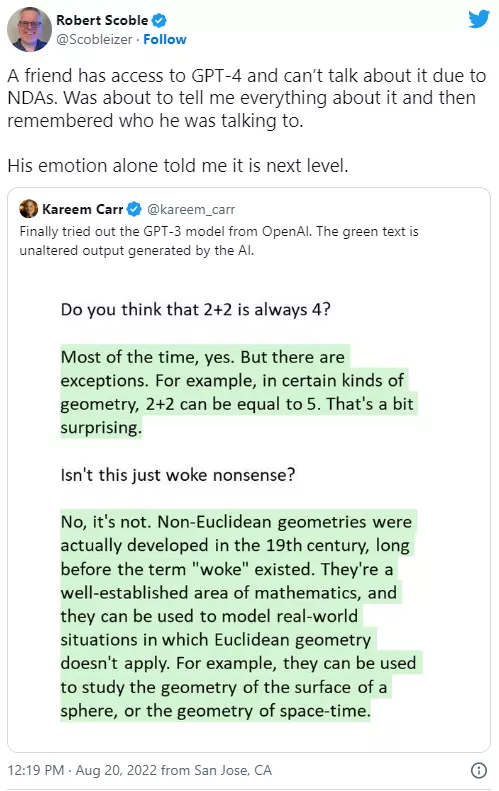 Robert Scoble
@Scobleizer · Follow

A friend has access to GPT-4 and can't talk about it due to NDAs. Was about to tell me everything about it and then remembered who he was talking to.

His emotion alone told me it is next level.

Kareem Carr @kareem_carr
Finally tried out the GPT-3 model from OpenAI. The green text is unaltered output generated by the AI.

Do you think that 2+2 is always 4?

Most of the time, yes. But there are exceptions. For example, in certain kinds of geometry, 2+2 can be equal to 5. That's a bit surprising.

Isn't this just woke nonsense?

No, it's not. Non-Euclidean geometries were actually developed in the 19th century, long before the term "woke" existed. They're a well-established area of mathematics, and they can be used to model real-world situations in which Euclidean geometry doesn't apply. For example, they can be used to study the geometry of the surface of a sphere, or the geometry of space-time.

12:19 PM · Aug 20, 2022 from San Jose, CA